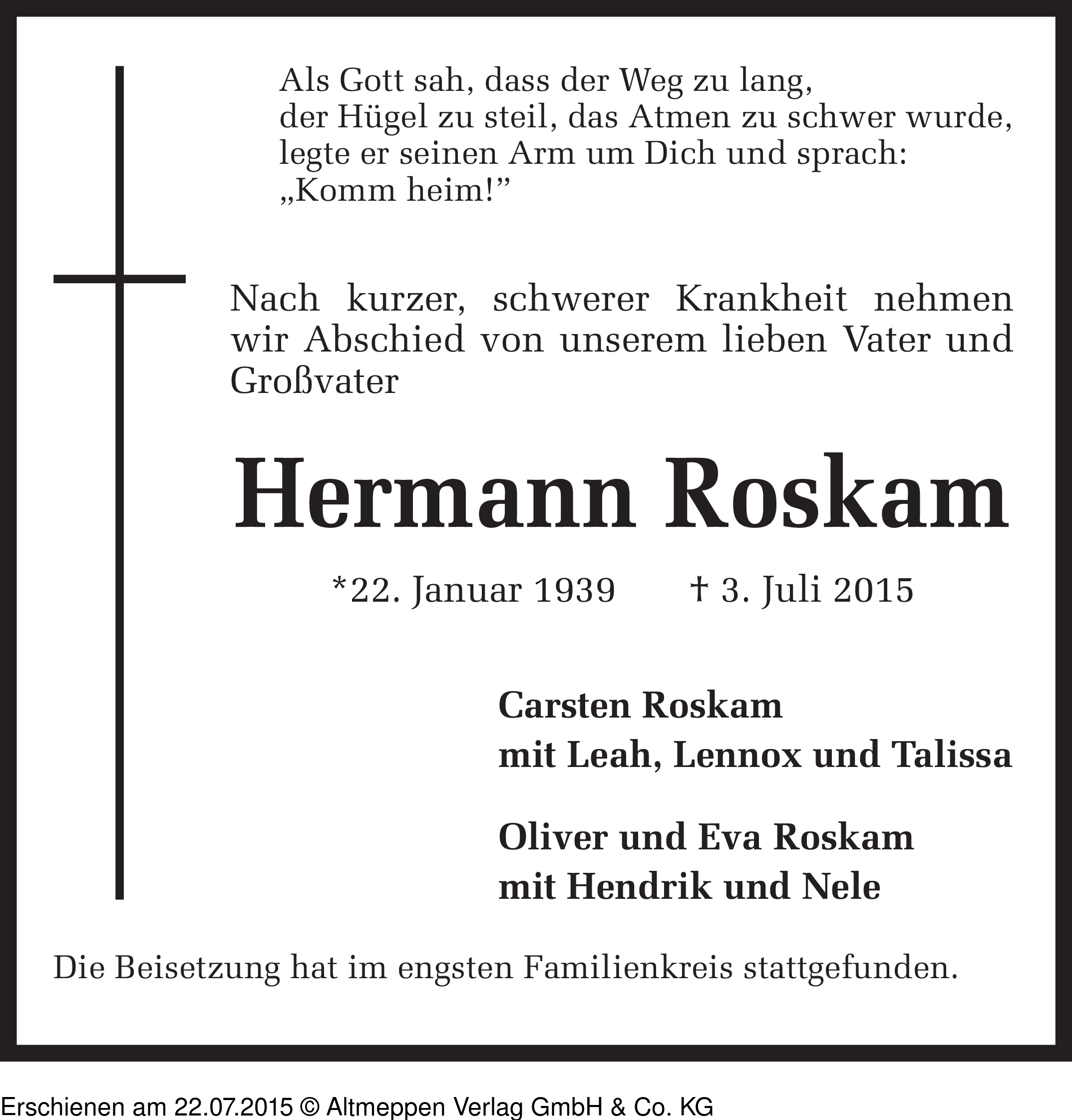 Als Gott sah, dass der Weg zu lang,
der Hügel zu steil, das Atmen zu schwer wurde,
legte er seinen Arm um Dich und sprach:
„Komm heim!”

Nach kurzer, schwerer Krankheit nehmen wir Abschied von unserem lieben Vater und Großvater

Hermann Roskam

*22. Januar 1939 † 3. Juli 2015

Carsten Roskam
mit Leah, Lennox und Talissa

Oliver und Eva Roskam
mit Hendrik und Nele

Die Beisetzung hat im engsten Familienkreis stattgefunden.

Erschienen am 22.07.2015 © Altmeppen Verlag GmbH & Co. KG